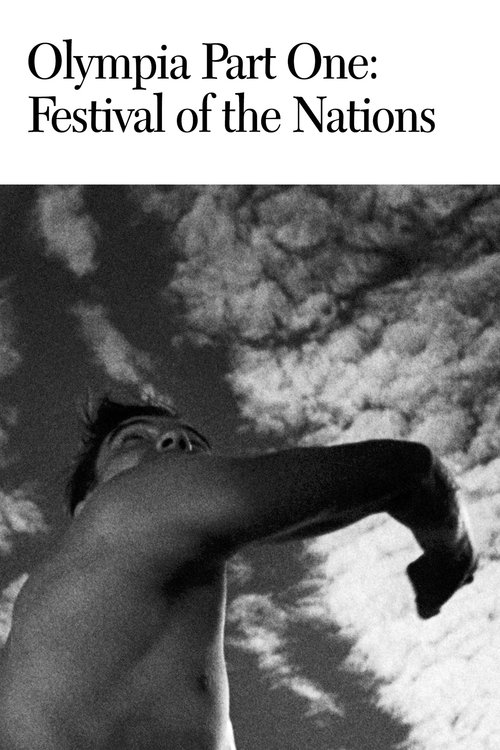 Olympia Part One:
Festival of the Nations